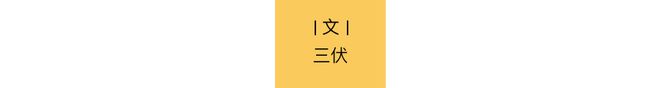 | 文 |
三伏